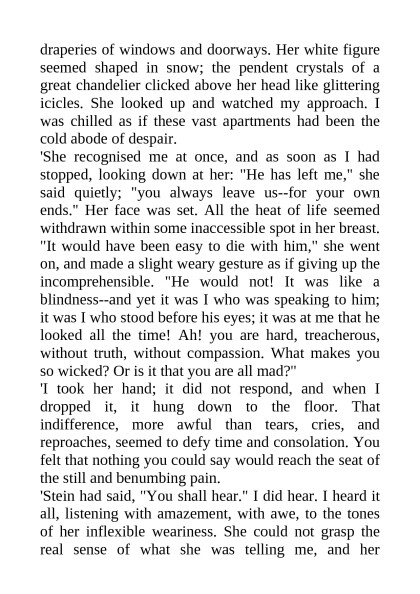 draperies of windows and doorways. Her white figure seemed shaped in snow; the pendent crystals of a great chandelier clicked above her head like glittering icicles. She looked up and watched my approach. I was chilled as if these vast apartments had been the cold abode of despair.

'She recognised me at once, and as soon as I had stopped, looking down at her: "He has left me," she said quietly; "you always leave us--for your own ends." Her face was set. All the heat of life seemed withdrawn within some inaccessible spot in her breast. "It would have been easy to die with him," she went on, and made a slight weary gesture as if giving up the incomprehensible. "He would not! It was like a blindness--and yet it was I who was speaking to him; it was I who stood before his eyes; it was at me that he looked all the time! Ah! you are hard, treacherous, without truth, without compassion. What makes you so wicked? Or is it that you are all mad?"

'I took her hand; it did not respond, and when I dropped it, it hung down to the floor. That indifference, more awful than tears, cries, and reproaches, seemed to defy time and consolation. You felt that nothing you could say would reach the seat of the still and benumbing pain.

'Stein had said, "You shall hear." I did hear. I heard it all, listening with amazement, with awe, to the tones of her inflexible weariness. She could not grasp the real sense of what she was telling me, and her